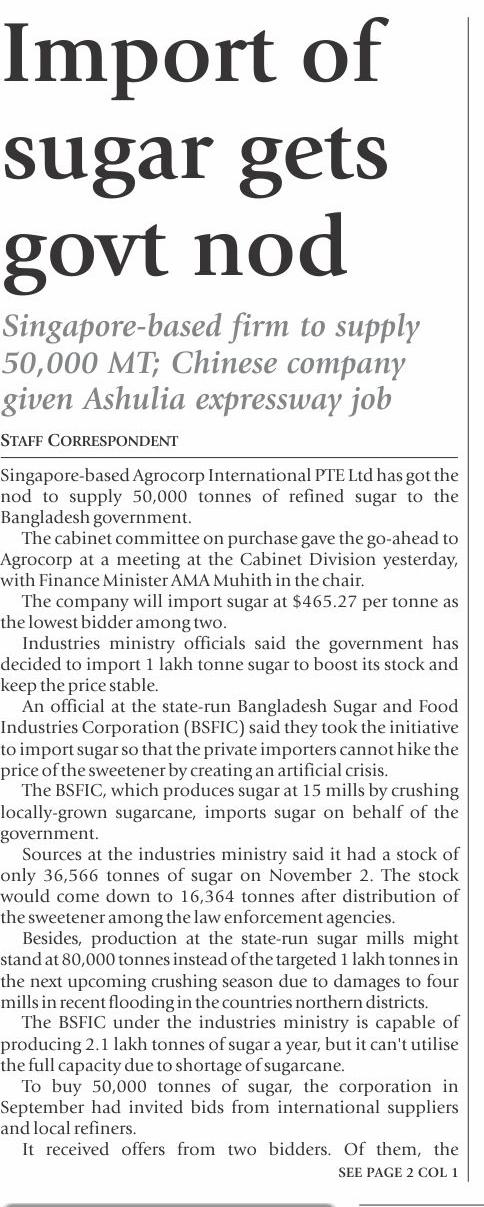 Import of sugar gets govt nod

Singapore-based firm to supply 50,000 MT; Chinese company given Ashulia expressway job

STAFF CORRESPONDENT

Singapore-based Agrocorp International PTE Ltd has got the nod to supply 50,000 tonnes of refined sugar to the Bangladesh government.

The cabinet committee on purchase gave the go-ahead to Agrocorp at a meeting at the Cabinet Division yesterday, with Finance Minister AMA Muhith in the chair.

The company will import sugar at $465.27 per tonne as the lowest bidder among two.

Industries ministry officials said the government has decided to import 1 lakh tonne sugar to boost its stock and keep the price stable.

An official at the state-run Bangladesh Sugar and Food Industries Corporation (BSFIC) said they took the initiative to import sugar so that the private importers cannot hike the price of the sweetener by creating an artificial crisis.

The BSFIC, which produces sugar at 15 mills by crushing locally-grown sugarcane, imports sugar on behalf of the government.

Sources at the industries ministry said it had a stock of only 36,566 tonnes of sugar on November 2. The stock would come down to 16,364 tonnes after distribution of the sweetener among the law enforcement agencies.

Besides, production at the state-run sugar mills might stand at 80,000 tonnes instead of the targeted 1 lakh tonnes in the next upcoming crushing season due to damages to four mills in recent flooding in the countries northern districts.

The BSFIC under the industries ministry is capable of producing 2.1 lakh tonnes of sugar a year, but it can't utilise the full capacity due to shortage of sugarcane.

To buy 50,000 tonnes of sugar, the corporation in September had invited bids from international suppliers and local refiners.

It received offers from two bidders. Of them, the

SEE PAGE 2 COL 1